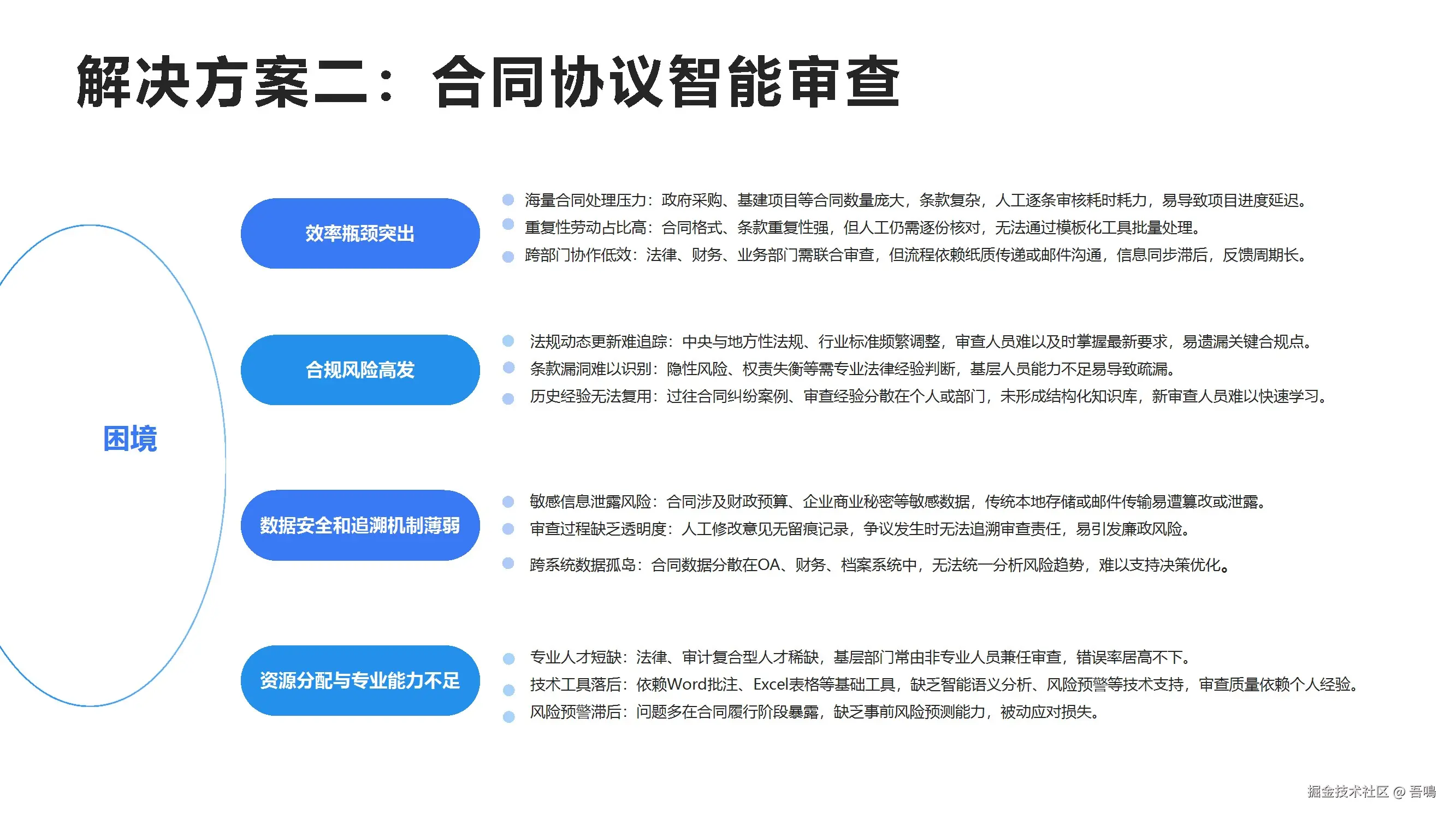 解决方案二：合同协议智能审查

困境

效率瓶颈突出

• 海量合同处理压力：政府采购、基建项目等合同数量庞大，条款复杂，人工逐条审核耗时耗力，易导致项目进度延迟。
• 重复性劳动占比高：合同格式、条款重复性强，但人工仍需逐份核对，无法通过模板化工具批量处理。
• 跨部门协作低效：法律、财务、业务部门需联合审查，但流程依赖纸质传递或邮件沟通，信息同步滞后，反馈周期长。

合规风险高发

• 法规动态更新难追踪：中央与地方性法规、行业标准频繁调整，审查人员难以及时掌握最新要求，易遗漏关键合规点。
• 条款漏洞难以识别：隐性风险、权责失衡等需专业法律经验判断，基层人员能力不足易导致疏漏。
• 历史经验无法复用：过往合同纠纷案例、审查经验分散在个人或部门，未形成结构化知识库，新审查人员难以快速学习。

数据安全和追溯机制薄弱

• 敏感信息泄露风险：合同涉及财政预算、企业商业秘密等敏感数据，传统本地存储或邮件传输易遭篡改或泄露。
• 审查过程缺乏透明度：人工修改意见无留痕记录，争议发生时无法追溯审查责任，易引发廉政风险。
• 跨系统数据孤岛：合同数据分散在OA、财务、档案系统中，无法统一分析风险趋势，难以支持决策优化。

资源分配与专业能力不足

• 专业人才短缺：法律、审计复合型人才稀缺，基层部门常由非专业人员兼任审查，错误率居高不下。
• 技术工具落后：依赖Word批注、Excel表格等基础工具，缺乏智能语义分析、风险预警等技术支持，审查质量依赖个人经验。
• 风险预警滞后：问题多在合同履行阶段暴露，缺乏事前风险预测能力，被动应对损失。

掘金技术社区 @ 吾鳴